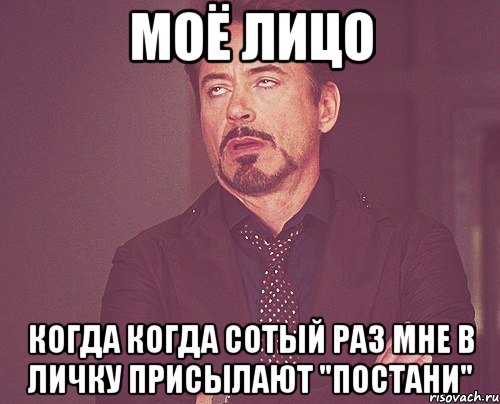 МОЁ ЛИЦО

КОГДА КОГДА СОТЫЙ РАЗ МНЕ В ЛИЧКУ ПРИСЫЛАЮТ "ПОСТАНИ"

risovach.ru